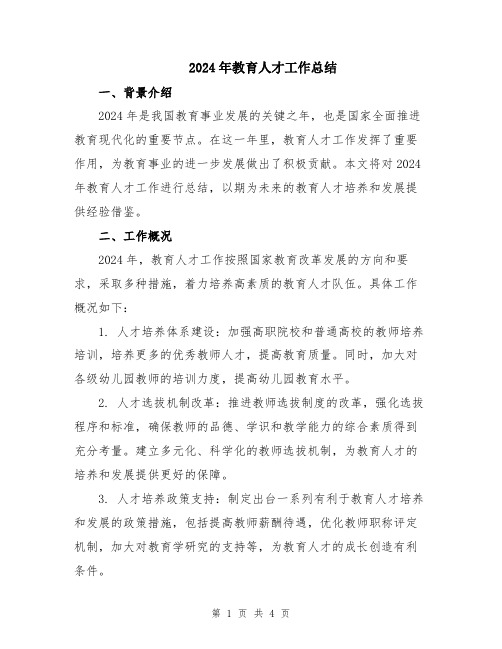 2024年教育人才工作总结

一、背景介绍

2024年是我国教育事业发展的关键之年，也是国家全面推进教育现代化的重要节点。在这一年里，教育人才工作发挥了重要作用，为教育事业的进一步发展做出了积极贡献。本文将对2024年教育人才工作进行总结，以期为未来的教育人才培养和发展提供经验借鉴。

二、工作概况

2024年，教育人才工作按照国家教育改革发展的方向和要求，采取多种措施，着力培养高素质的教育人才队伍。具体工作概况如下：

1. 人才培养体系建设：加强高职院校和普通高校的教师培养培训，培养更多的优秀教师人才，提高教育质量。同时，加大对各级幼儿园教师的培训力度，提高幼儿园教育水平。

2. 人才选拔机制改革：推进教师选拔制度的改革，强化选拔程序和标准，确保教师的品德、学识和教学能力的综合素质得到充分考量。建立多元化、科学化的教师选拔机制，为教育人才的培养和发展提供更好的保障。

3. 人才培养政策支持：制定出台一系列有利于教育人才培养和发展的政策措施，包括提高教师薪酬待遇，优化教师职称评定机制，加大对教育学研究的支持等，为教育人才的成长创造有利条件。

第 1 页 共 4 页